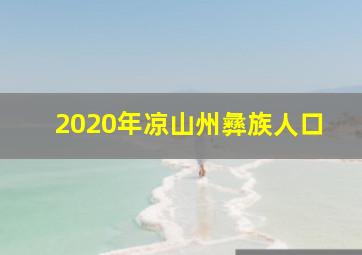 2020年凉山州彝族人口